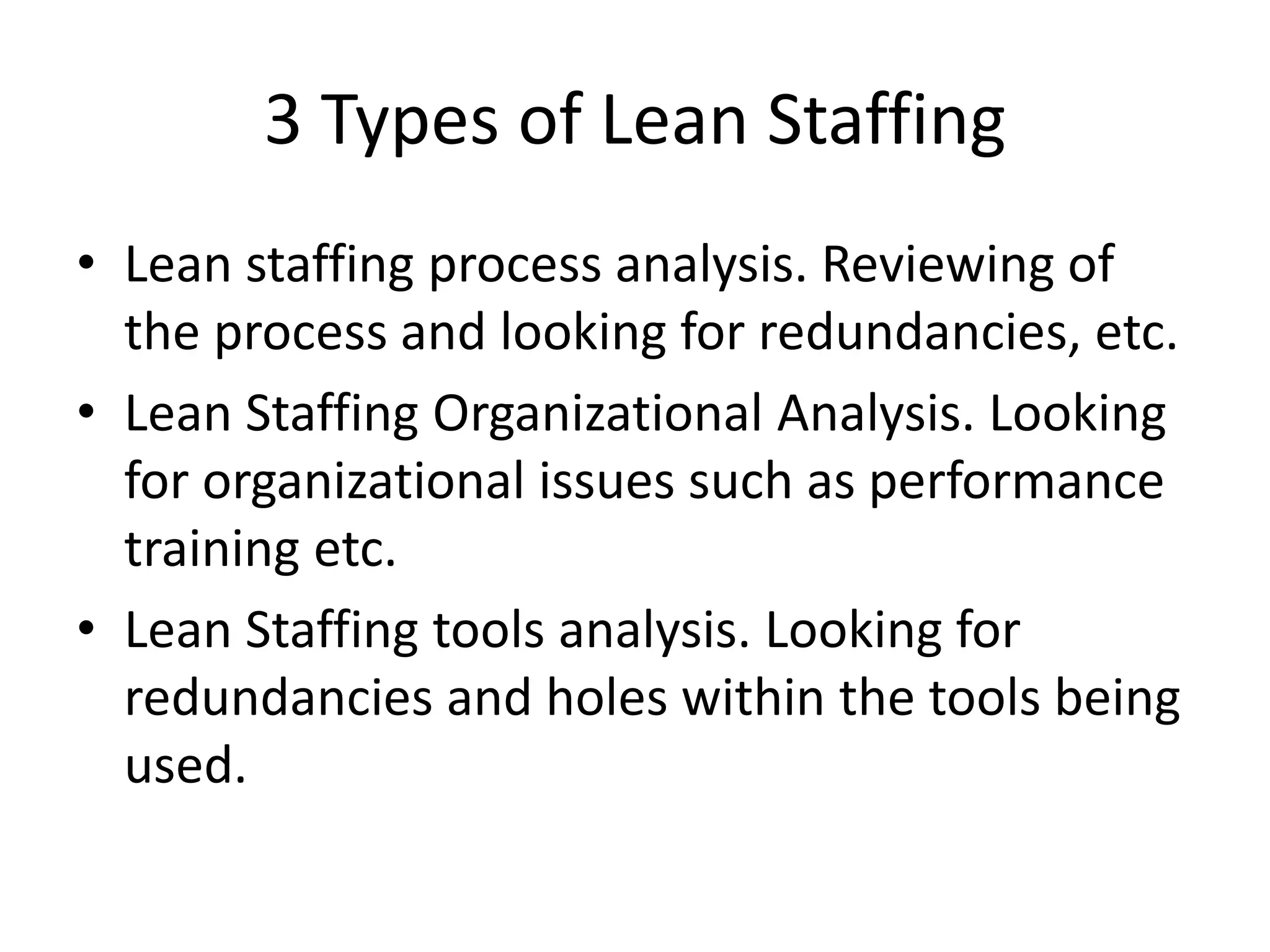 3 Types of Lean Staffing

• Lean staffing process analysis. Reviewing of the process and looking for redundancies, etc.
• Lean Staffing Organizational Analysis. Looking for organizational issues such as performance training etc.
• Lean Staffing tools analysis. Looking for redundancies and holes within the tools being used.